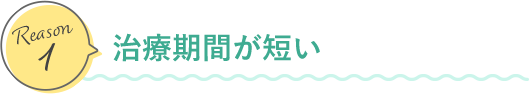 Reason
1
治療期間が短い